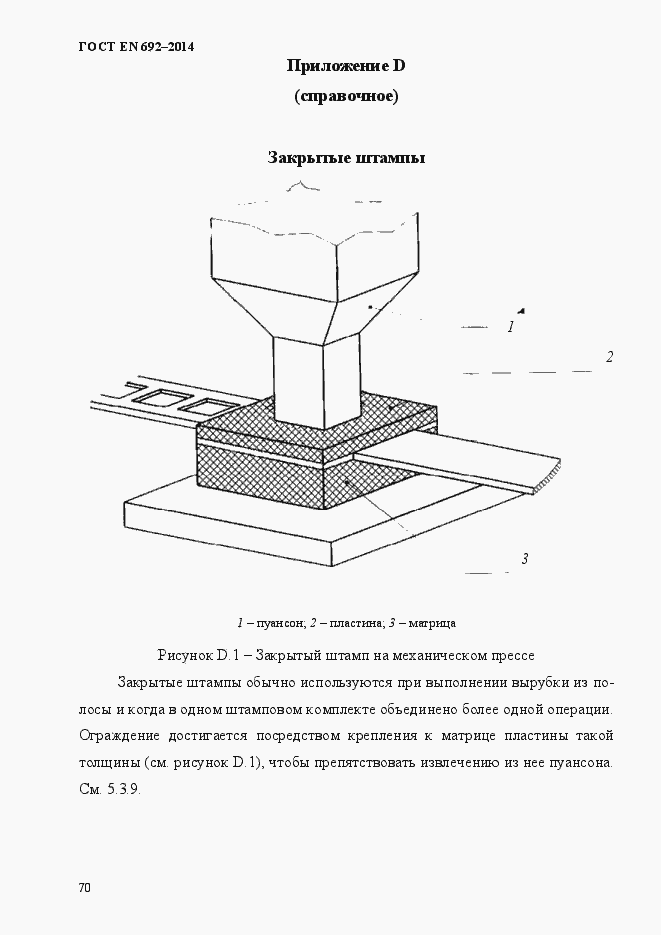 ГОСТ EN 692–2014

Приложение D
(справочное)

Закрытые штампы

1

2

3

1 – пуансон; 2 – пластина; 3 – матрица

Рисунок D.1 – Закрытый штамп на механическом прессе

Закрытые штампы обычно используются при выполнении вырубки из полосы и когда в одном штамповом комплекте объединено более одной операции. Ограждение достигается посредством крепления к матрице пластины такой толщины (см. рисунок D.1), чтобы препятствовать извлечению из нее пуансона. См. 5.3.9.

70